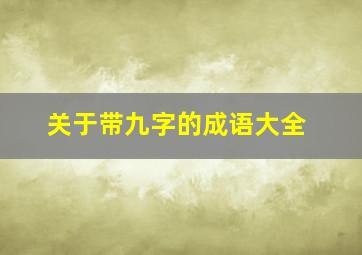 关于带九字的成语大全